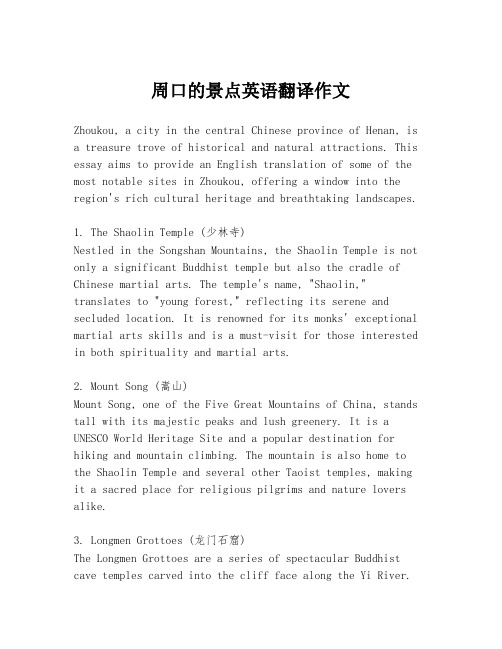 周口的景点英语翻译作文

Zhoukou, a city in the central Chinese province of Henan, is a treasure trove of historical and natural attractions. This essay aims to provide an English translation of some of the most notable sites in Zhoukou, offering a window into the region's rich cultural heritage and breathtaking landscapes.

1. The Shaolin Temple (少林寺)
Nestled in the Songshan Mountains, the Shaolin Temple is not only a significant Buddhist temple but also the cradle of Chinese martial arts. The temple's name, "Shaolin," translates to "young forest," reflecting its serene and secluded location. It is renowned for its monks' exceptional martial arts skills and is a must-visit for those interested in both spirituality and martial arts.

2. Mount Song (嵩山)
Mount Song, one of the Five Great Mountains of China, stands tall with its majestic peaks and lush greenery. It is a UNESCO World Heritage Site and a popular destination for hiking and mountain climbing. The mountain is also home to the Shaolin Temple and several other Taoist temples, making it a sacred place for religious pilgrims and nature lovers alike.

3. Longmen Grottoes (龙门石窟)
The Longmen Grottoes are a series of spectacular Buddhist cave temples carved into the cliff face along the Yi River.